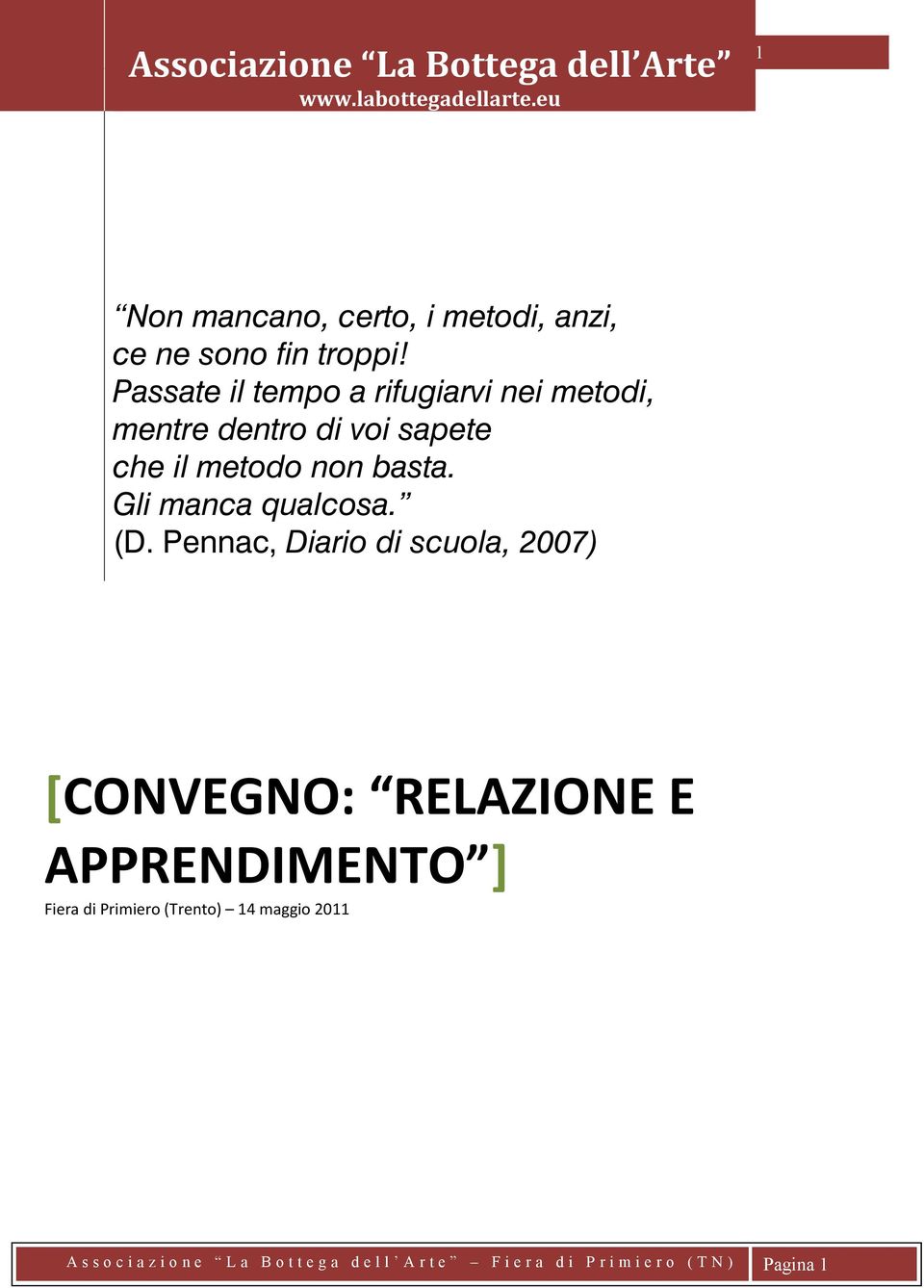 Associazione “La Bottega dell’Arte”
www.labottegadellarte.eu

1

“Non mancano, certo, i metodi, anzi, ce ne sono fin troppi! Passate il tempo a rifugiarvi nei metodi, mentre dentro di voi sapete che il metodo non basta. Gli manca qualcosa.”
(D. Pennac, Diario di scuola, 2007)

[CONVEGNO: “RELAZIONE E APPRENDIMENTO”]

Fiera di Primiero (Trento) – 14 maggio 2011

Associazione “La Bottega dell’Arte” – Fiera di Primiero (TN) Pagina 1